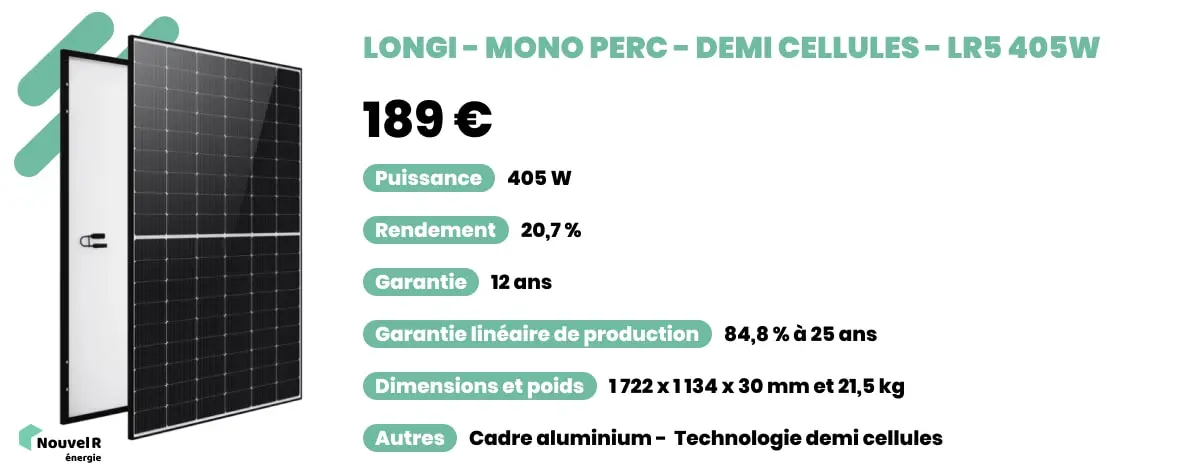 LONGI - MONO PERC - DEMI CELLULES - LR5 405W

189 €

Puissance 405 W

Rendement 20,7 %

Garantie 12 ans

Garantie linéaire de production 84,8 % à 25 ans

Dimensions et poids 1 722 x 1 134 x 30 mm et 21,5 kg

Autres Cadre aluminium - Technologie demi cellules

Nouvel R énergie